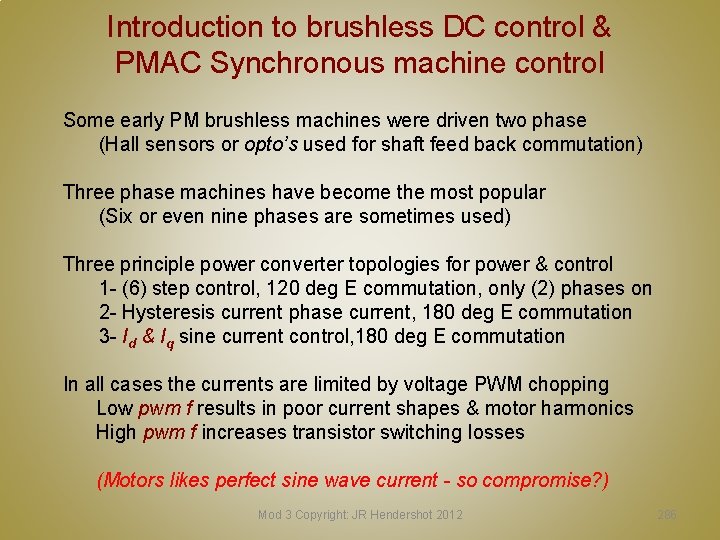 Introduction to brushless DC control &
PMAC Synchronous machine control

Some early PM brushless machines were driven two phase
(Hall sensors or opto's used for shaft feed back commutation)

Three phase machines have become the most popular
(Six or even nine phases are sometimes used)

Three principle power converter topologies for power & control
1- (6) step control, 120 deg E commutation, only (2) phases on
2- Hysteresis current phase current, 180 deg E commutation
3- $I_d$ & $I_q$ sine current control,180 deg E commutation

In all cases the currents are limited by voltage PWM chopping
Low pwm f results in poor current shapes & motor harmonics
High pwm f increases transistor switching losses

(Motors likes perfect sine wave current - so compromise?)

Mod 3 Copyright: JR Hendershot 2012

286